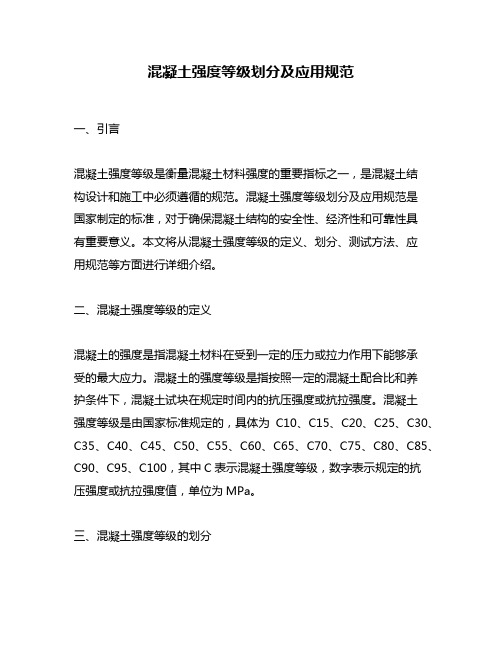 混凝土强度等级划分及应用规范

一、引言

混凝土强度等级是衡量混凝土材料强度的重要指标之一，是混凝土结构设计和施工中必须遵循的规范。混凝土强度等级划分及应用规范是国家制定的标准，对于确保混凝土结构的安全性、经济性和可靠性具有重要意义。本文将从混凝土强度等级的定义、划分、测试方法、应用规范等方面进行详细介绍。

二、混凝土强度等级的定义

混凝土的强度是指混凝土材料在受到一定的压力或拉力作用下能够承受的最大应力。混凝土的强度等级是指按照一定的混凝土配合比和养护条件下，混凝土试块在规定时间内的抗压强度或抗拉强度。混凝土强度等级是由国家标准规定的，具体为 C10、C15、C20、C25、C30、C35、C40、C45、C50、C55、C60、C65、C70、C75、C80、C85、C90、C95、C100，其中 C 表示混凝土强度等级，数字表示规定的抗压强度或抗拉强度值，单位为 MPa。

三、混凝土强度等级的划分